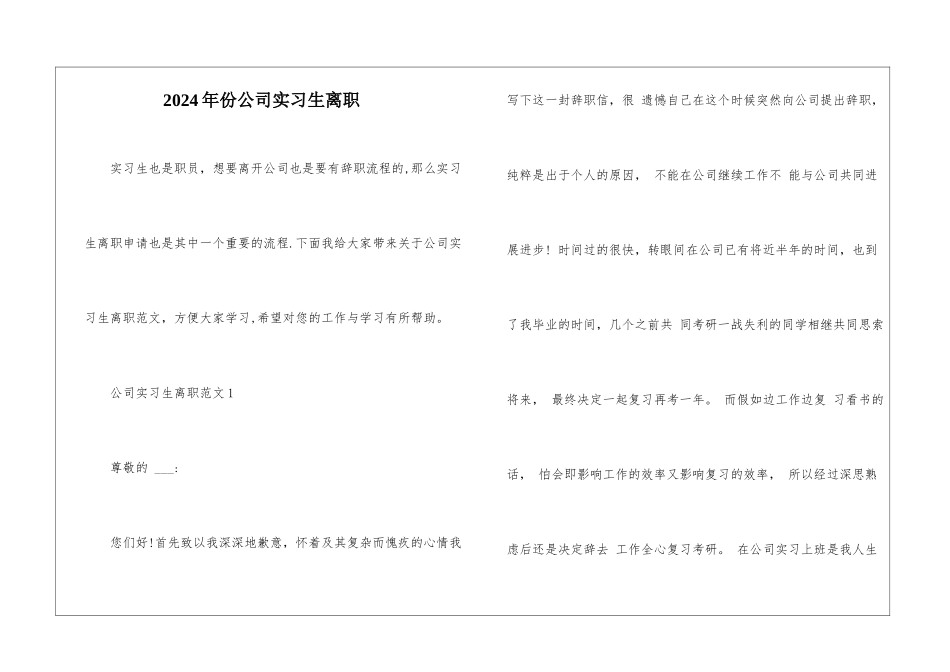 2024年份公司实习生离职

实习生也是职员，想要离开公司也是要有辞职流程的,那么实习生离职申请也是其中一个重要的流程.下面我给大家带来关于公司实习生离职范文，方便大家学习,希望对您的工作与学习有所帮助。

公司实习生离职范文1

尊敬的 ___:

您们好!首先致以我深深地歉意，怀着及其复杂而愧疚的心情我写下这一封辞职信，很 遗憾自己在这个时候突然向公司提出辞职，纯粹是出于个人的原因， 不能在公司继续工作不 能与公司共同进展进步！时间过的很快，转眼间在公司已有将近半年的时间，也到了我毕业的时间，几个之前共 同考研一战失利的同学相继共同思索将来， 最终决定一起复习再考一年。 而假如边工作边复 习看书的话， 怕会即影响工作的效率又影响复习的效率， 所以经过深思熟虑后还是决定辞去 工作全心复习考研。 在公司实习上班是我人生